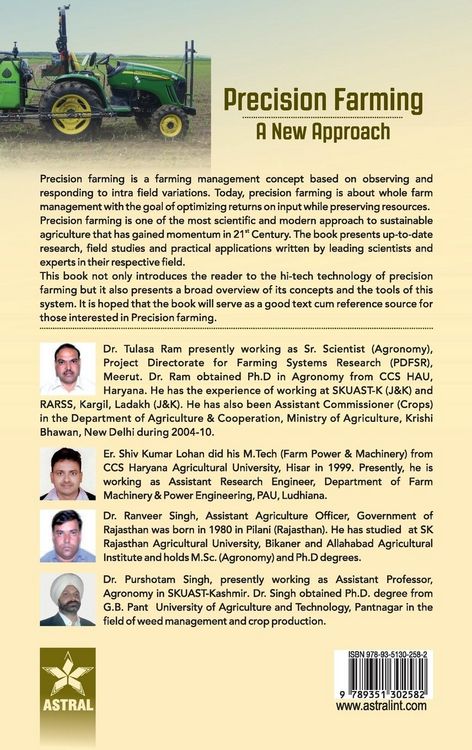 Precision Farming
A New Approach

Precision farming is a farming management concept based on observing and responding to intra field variations. Today, precision farming is about whole farm management with the goal of optimizing returns on input while preserving resources. Precision farming is one of the most scientific and modern approach to sustainable agriculture that has gained momentum in $21^{st}$ Century. The book presents up-to-date research, field studies and practical applications written by leading scientists and experts in their respective field.
This book not only introduces the reader to the hi-tech technology of precision farming but it also presents a broad overview of its concepts and the tools of this system. It is hoped that the book will serve as a good text cum reference source for those interested in Precision farming.

Dr. Tulasa Ram presently working as Sr. Scientist (Agronomy), Project Directorate for Farming Systems Research (PDFSR), Meerut. Dr. Ram obtained Ph.D in Agronomy from CCS HAU, Haryana. He has the experience of working at SKUAST-K (J&K) and RARSS, Kargil, Ladakh (J&K). He has also been Assistant Commissioner (Crops) in the Department of Agriculture & Cooperation, Ministry of Agriculture, Krishi Bhawan, New Delhi during 2004-10.

Er. Shiv Kumar Lohan did his M.Tech (Farm Power & Machinery) from CCS Haryana Agricultural University, Hisar in 1999. Presently, he is working as Assistant Research Engineer, Department of Farm Machinery & Power Engineering, PAU, Ludhiana.

Dr. Ranveer Singh, Assistant Agriculture Officer, Government of Rajasthan was born in 1980 in Pilani (Rajasthan). He has studied at SK Rajasthan Agricultural University, Bikaner and Allahabad Agricultural Institute and holds M.Sc. (Agronomy) and Ph.D degrees.

Dr. Purshotam Singh, presently working as Assistant Professor, Agronomy in SKUAST-Kashmir. Dr. Singh obtained Ph.D. degree from G.B. Pant University of Agriculture and Technology, Pantnagar in the field of weed management and crop production.

ASTRAL

ISBN 978-93-5130-258-2
9 789351 302582
www.astralint.com